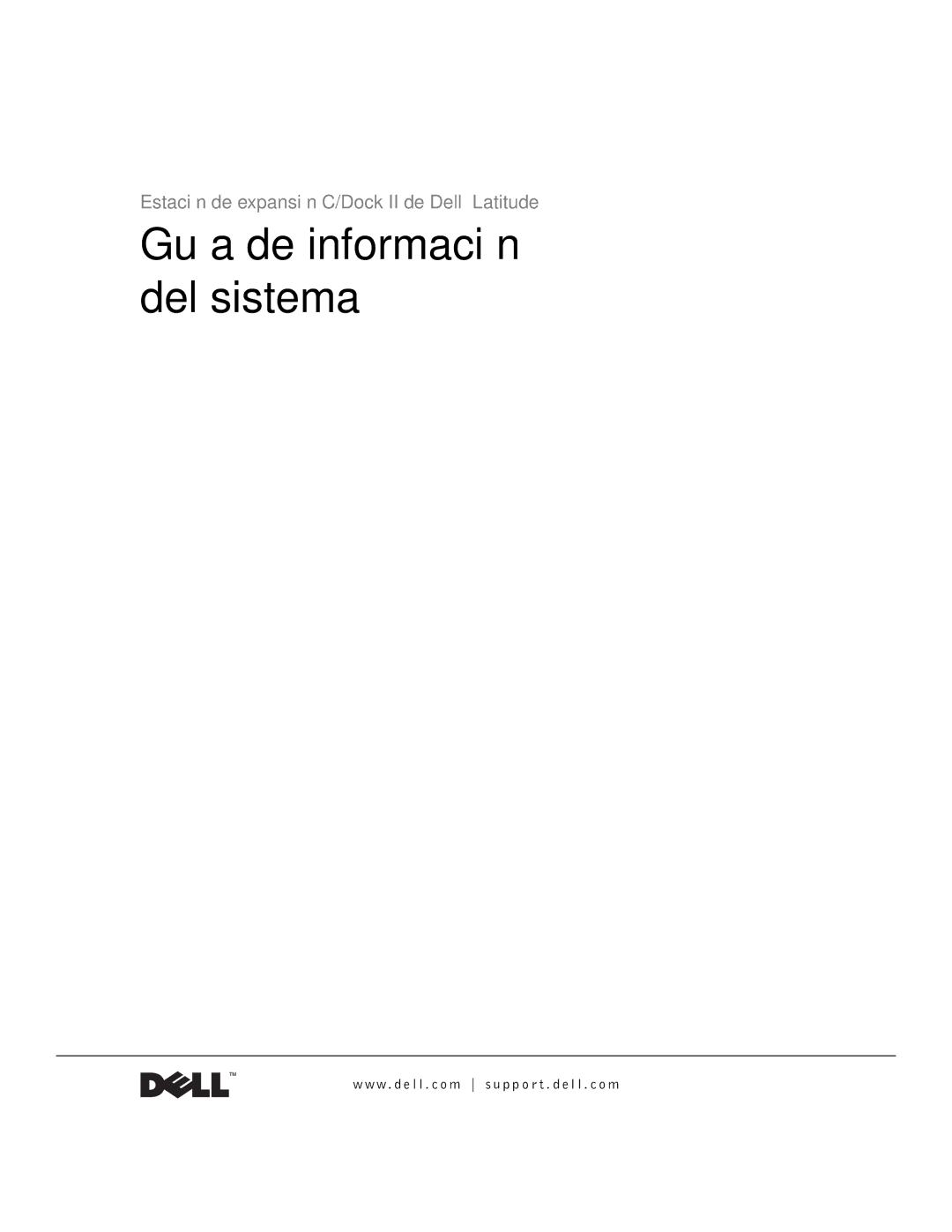 Estaci n de expansi n C/Dock II de Dell Latitude

Gu a de informaci n del sistema

DELL™

www.dell.com | support.dell.com